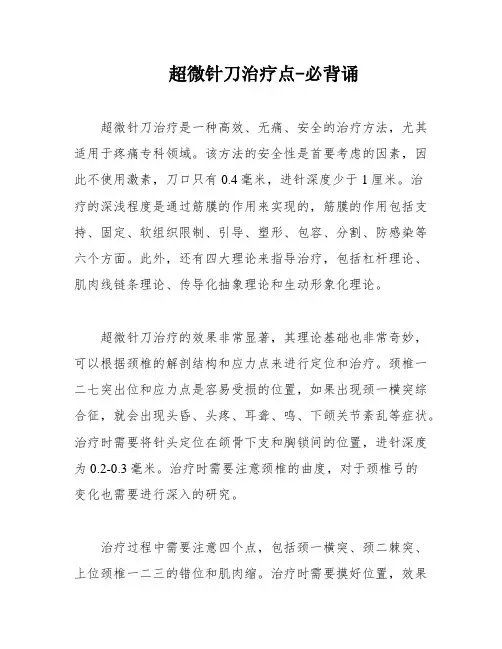 超微针刀治疗点-必背诵

超微针刀治疗是一种高效、无痛、安全的治疗方法，尤其适用于疼痛专科领域。该方法的安全性是首要考虑的因素，因此不使用激素，刀口只有 0.4 毫米，进针深度少于 1 厘米。治疗的深浅程度是通过筋膜的作用来实现的，筋膜的作用包括支持、固定、软组织限制、引导、塑形、包容、分割、防感染等六个方面。此外，还有四大理论来指导治疗，包括杠杆理论、肌肉线链条理论、传导化抽象理论和生动形象化理论。

超微针刀治疗的效果非常显著，其理论基础也非常奇妙，可以根据颈椎的解剖结构和应力点来进行定位和治疗。颈椎一二七突出位和应力点是容易受损的位置，如果出现颈一横突综合征，就会出现头昏、头疼、耳聋、鸣、下颌关节紊乱等症状。治疗时需要将针头定位在颌骨下支和胸锁间的位置，进针深度为 0.2-0.3 毫米。治疗时需要注意颈椎的曲度，对于颈椎弓的变化也需要进行深入的研究。

治疗过程中需要注意四个点，包括颈一横突、颈二棘突、上位颈椎一二三的错位和肌肉缩。治疗时需要摸好位置，效果